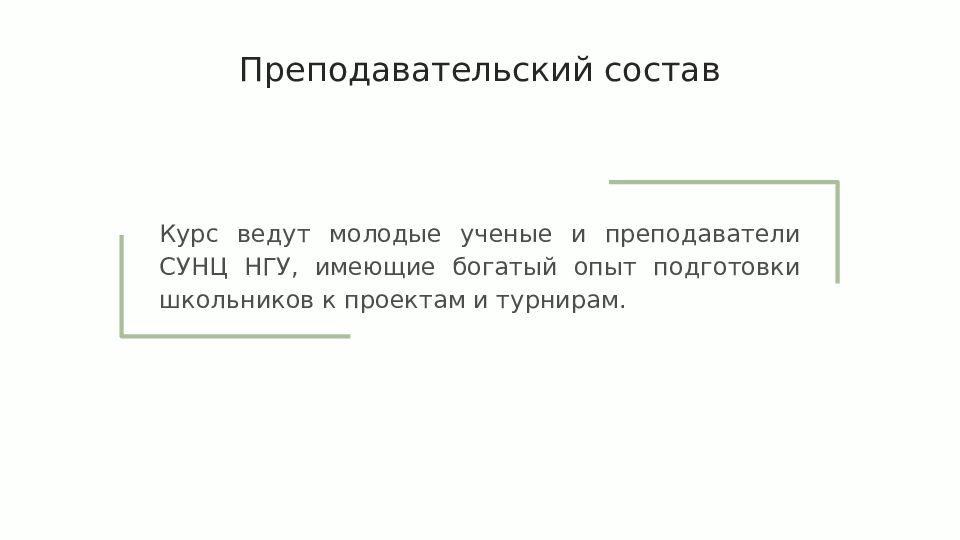 Преподавательский состав

Курс ведут молодые ученые и преподаватели СУНЦ НГУ, имеющие богатый опыт подготовки школьников к проектам и турнирам.